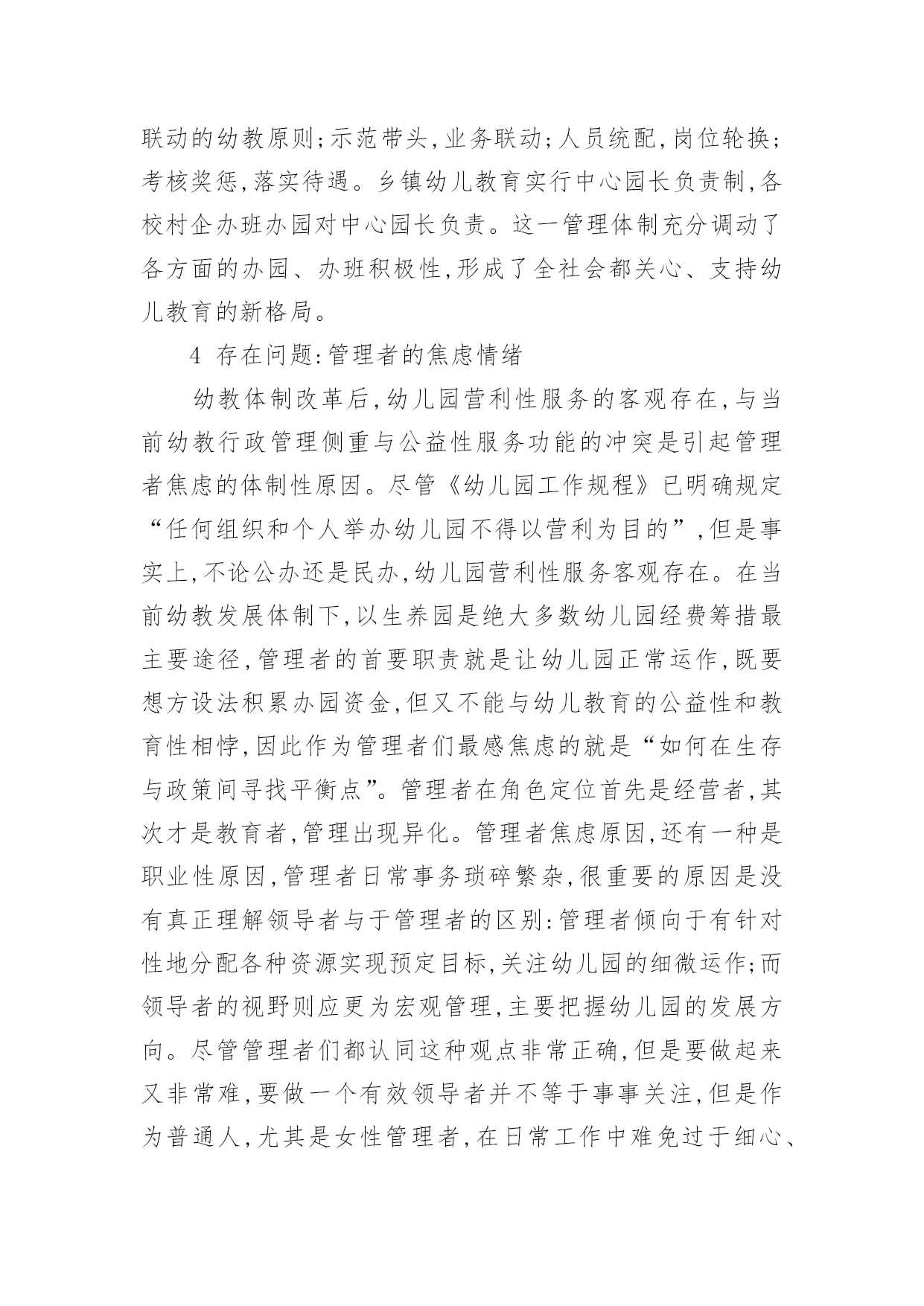 联动的幼教原则;示范带头,业务联动;人员统配,岗位轮换;考核奖惩,落实待遇。乡镇幼儿教育实行中心园长负责制,各校村企办班办园对中心园长负责。这一管理体制充分调动了各方面的办园、办班积极性,形成了全社会都关心、支持幼儿教育的新格局。

4 存在问题:管理者的焦虑情绪

幼教体制改革后,幼儿园营利性服务的客观存在,与当前幼教行政管理侧重与公益性服务功能的冲突是引起管理者焦虑的体制性原因。尽管《幼儿园工作规程》已明确规定“任何组织和个人举办幼儿园不得以营利为目的”,但是事实上,不论公办还是民办,幼儿园营利性服务客观存在。在当前幼教发展体制下,以生养园是绝大多数幼儿园经费筹措最主要途径,管理者的首要职责就是让幼儿园正常运作,既要想方设法积累办园资金,但又不能与幼儿教育的公益性和教育性相悖,因此作为管理者们最感焦虑的就是“如何在生存与政策间寻找平衡点”。管理者在角色定位首先是经营者,其次才是教育者,管理出现异化。管理者焦虑原因,还有一种是职业性原因,管理者日常事务琐碎繁杂,很重要的原因是没有真正理解领导者与于管理者的区别:管理者倾向于有针对性地分配各种资源实现预定目标,关注幼儿园的细微运作;而领导者的视野则应更为宏观管理,主要把握幼儿园的发展方向。尽管管理者们都认同这种观点非常正确,但是要做起来又非常难,要做一个有效领导者并不等于事事关注,但是作为普通人,尤其是女性管理者,在日常工作中难免过于细心、